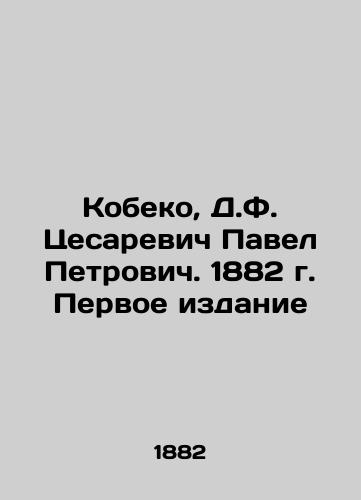 Кобеко, Д.Ф. Цесаревич Павел Петрович. 1882 г. Первое издание

1882